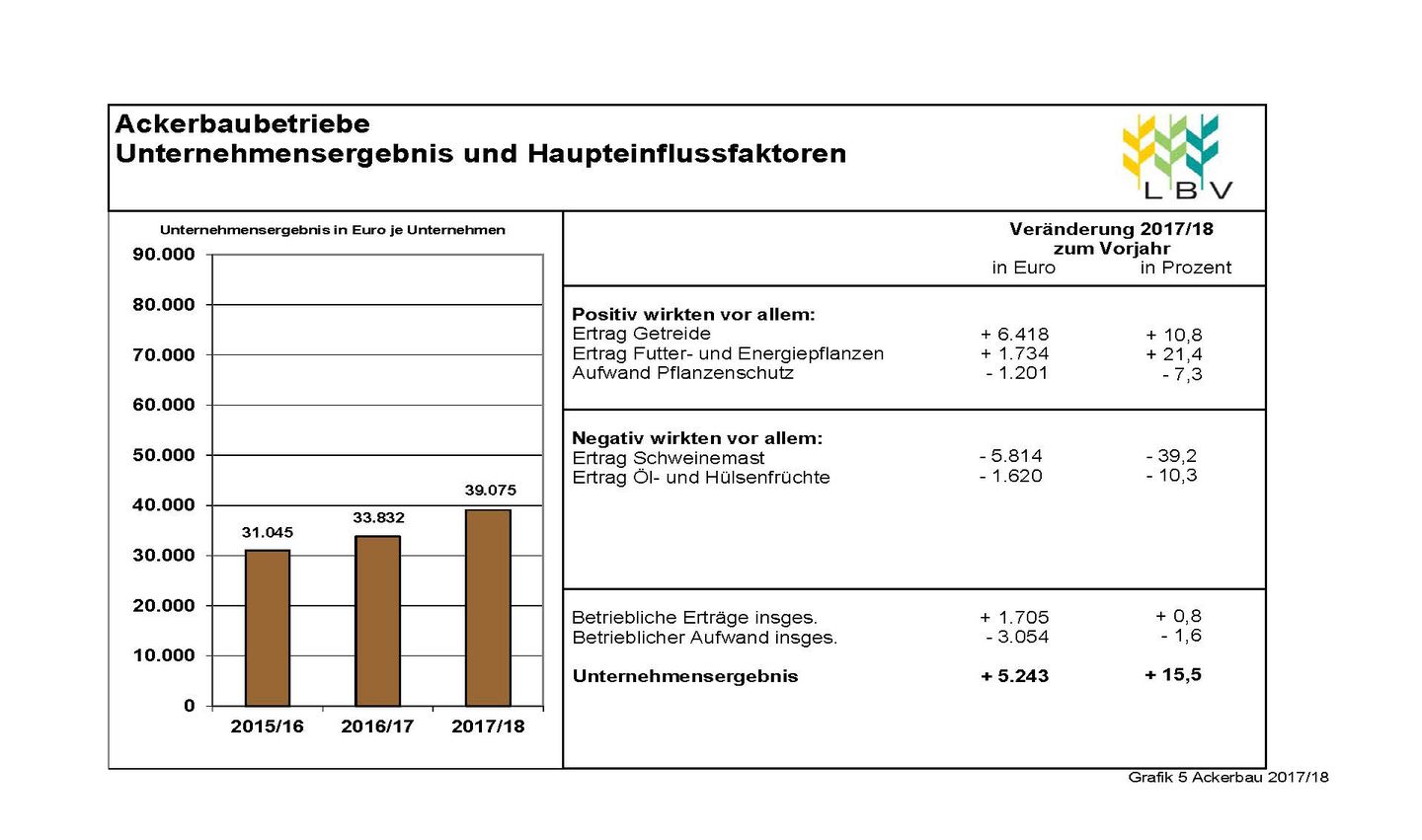 Ackerbaubetriebe
Unternehmensergebnis und Haupteinflussfaktoren

LBV

Unternehmensergebnis in Euro je Unternehmen

90.000
80.000
70.000
60.000
50.000
40.000
30.000
20.000
10.000
0

31.045
33.832
39.075

2015/16
2016/17
2017/18

| | Veränderung 2017/18 zum Vorjahr in Euro | in Prozent |
|---|---|---|
| **Positiv wirkten vor allem:** | | |
| Ertrag Getreide | + 6.418 | + 10,8 |
| Ertrag Futter- und Energiepflanzen | + 1.734 | + 21,4 |
| Aufwand Pflanzenschutz | - 1.201 | - 7,3 |
| **Negativ wirkten vor allem:** | | |
| Ertrag Schweinemast | - 5.814 | - 39,2 |
| Ertrag Öl- und Hülsenfrüchte | - 1.620 | - 10,3 |
| Betriebliche Erträge insges. | + 1.705 | + 0,8 |
| Betrieblicher Aufwand insges. | - 3.054 | - 1,6 |
| **Unternehmensergebnis** | **+ 5.243** | **+ 15,5** |

Grafik 5 Ackerbau 2017/18